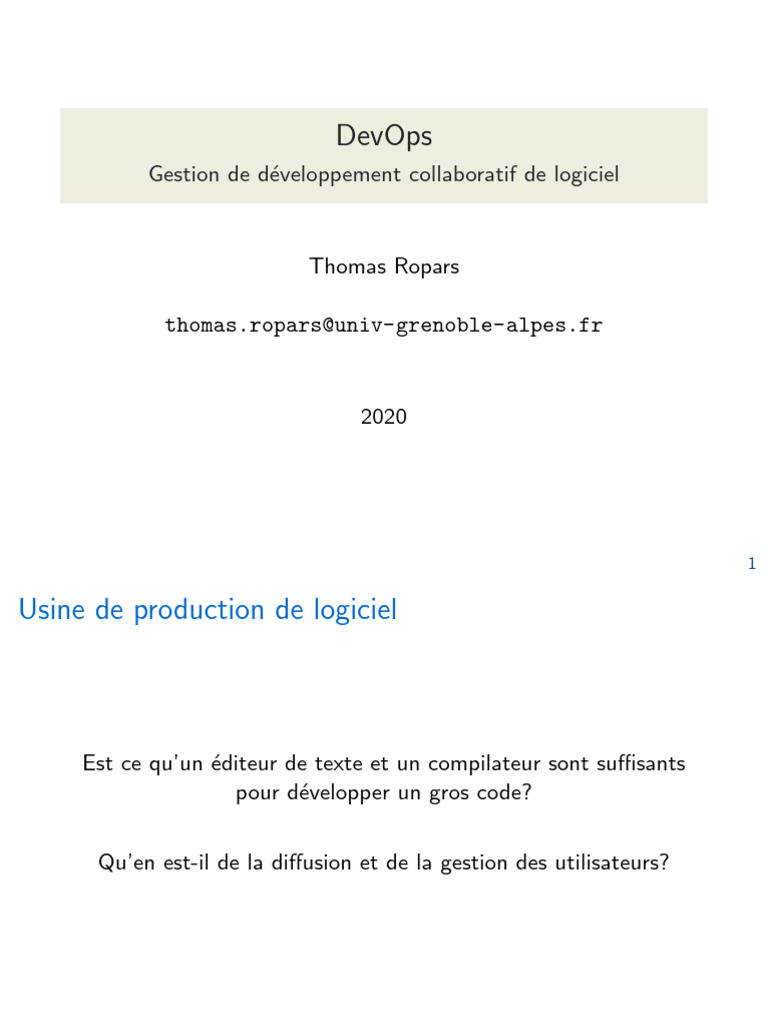 DevOps
Gestion de développement collaboratif de logiciel

Thomas Ropars

thomas.ropars@univ-grenoble-alpes.fr

2020

1

Usine de production de logiciel

Est ce qu'un éditeur de texte et un compilateur sont suffisants pour développer un gros code?

Qu'en est-il de la diffusion et de la gestion des utilisateurs?